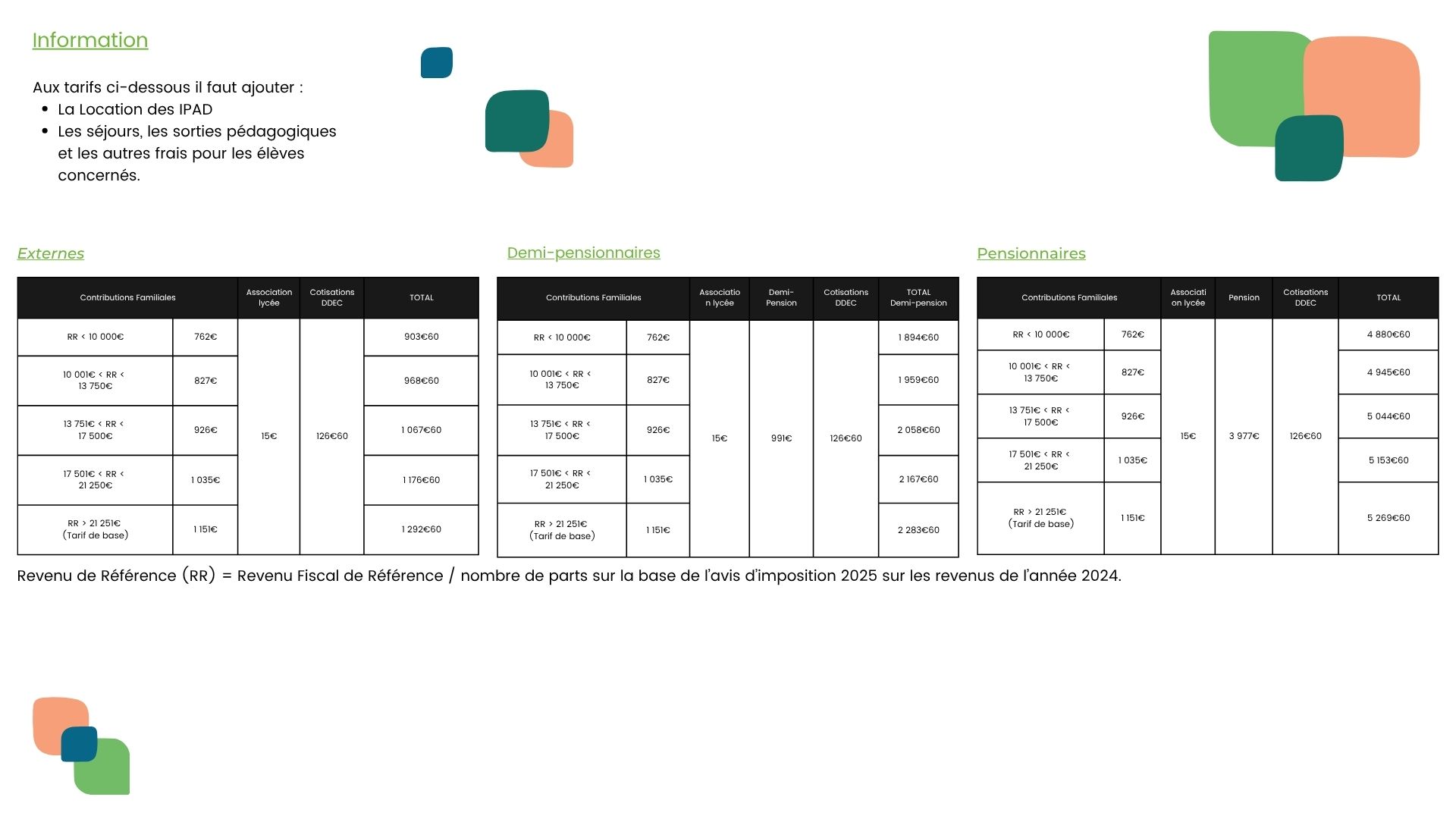 Information

Aux tarifs ci-dessous il faut ajouter :
• La Location des IPAD
• Les séjours, les sorties pédagogiques et les autres frais pour les élèves concernés.

Externes

| Contributions Familiales | | Association lycée | Cotisations DDEC | TOTAL |
|---|---|---|---|---|
| RR < 10 000€ | 762€ | 15€ | 126€60 | 903€60 |
| 10 001€ < RR < 13 750€ | 827€ | | | 968€60 |
| 13 751€ < RR < 17 500€ | 926€ | | | 1 067€60 |
| 17 501€ < RR < 21 250€ | 1 035€ | | | 1 176€60 |
| RR > 21 251€ (Tarif de base) | 1 151€ | | | 1 292€60 |

Demi-pensionnaires

| Contributions Familiales | | Association lycée | Demi-Pension | Cotisations DDEC | TOTAL Demi-pension |
|---|---|---|---|---|---|
| RR < 10 000€ | 762€ | 15€ | 991€ | 126€60 | 1 894€60 |
| 10 001€ < RR < 13 750€ | 827€ | | | | 1 959€60 |
| 13 751€ < RR < 17 500€ | 926€ | | | | 2 058€60 |
| 17 501€ < RR < 21 250€ | 1 035€ | | | | 2 167€60 |
| RR > 21 251€ (Tarif de base) | 1 151€ | | | | 2 283€60 |

Pensionnaires

| Contributions Familiales | | Association lycée | Pension | Cotisations DDEC | TOTAL |
|---|---|---|---|---|---|
| RR < 10 000€ | 762€ | 15€ | 3 977€ | 126€60 | 4 880€60 |
| 10 001€ < RR < 13 750€ | 827€ | | | | 4 945€60 |
| 13 751€ < RR < 17 500€ | 926€ | | | | 5 044€60 |
| 17 501€ < RR < 21 250€ | 1 035€ | | | | 5 153€60 |
| RR > 21 251€ (Tarif de base) | 1 151€ | | | | 5 269€60 |

Revenu de Référence (RR) = Revenu Fiscal de Référence / nombre de parts sur la base de l'avis d'imposition 2025 sur les revenus de l'année 2024.